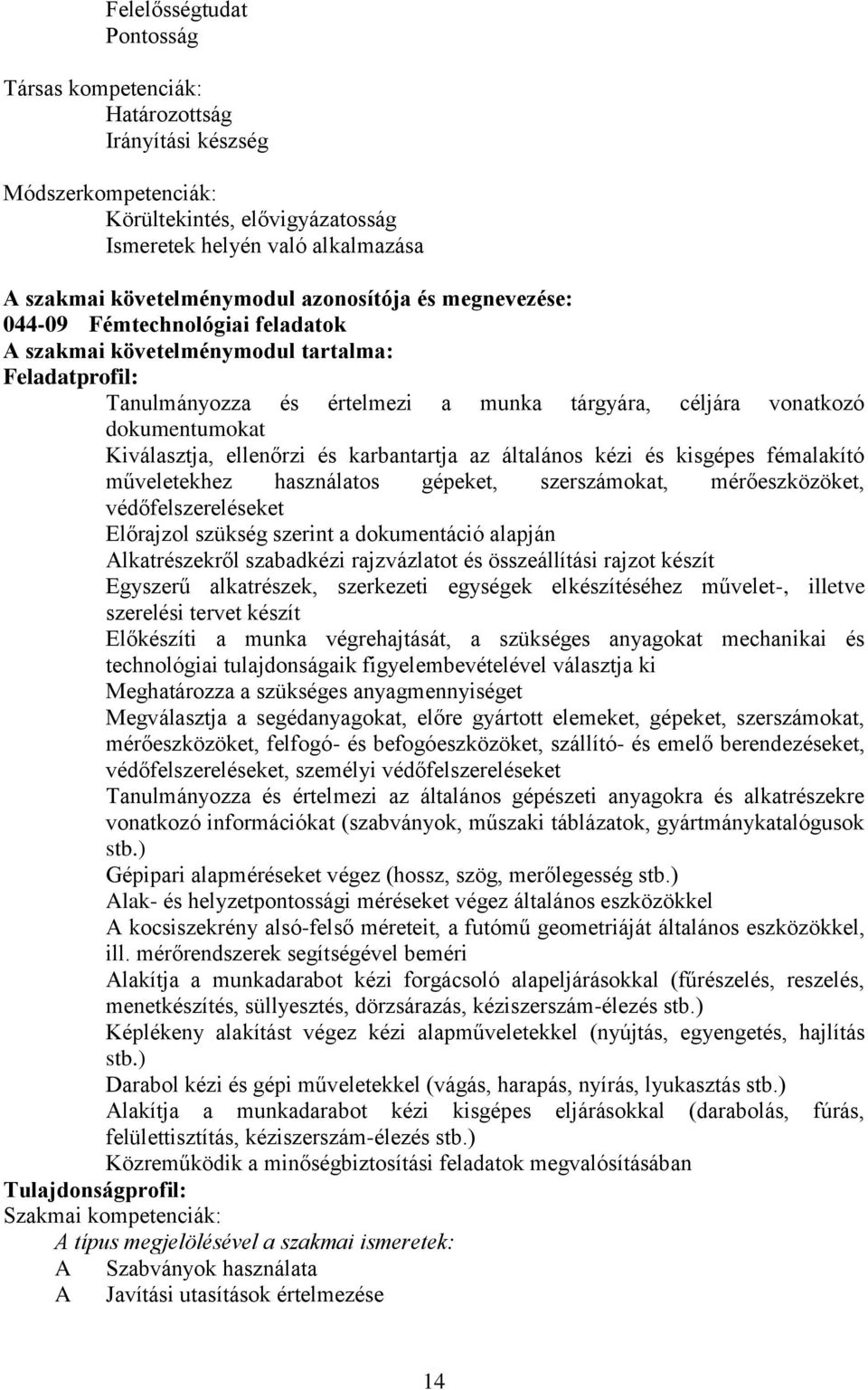 Felelősségtudat
Pontosság

Társas kompetenciák:
Határozottság
Irányítási készség

Módszerkompetenciák:
Körültekintés, elővigyázatosság
Ismeretek helyén való alkalmazása

A szakmai követelménymodul azonosítója és megnevezése:
044-09 Fémtechnológiai feladatok
A szakmai követelménymodul tartalma:
Feladatprofil:
Tanulmányozza és értelmezi a munka tárgyára, céljára vonatkozó dokumentumokat
Kiválasztja, ellenőrzi és karbantartja az általános kézi és kisgépes fémalakító műveletekhez használatos gépeket, szerszámokat, mérőeszközöket, védőfelszereléseket
Előrajzol szükség szerint a dokumentáció alapján
Alkatrészekről szabadkézi rajzvázlatot és összeállítási rajzot készít
Egyszerű alkatrészek, szerkezeti egységek elkészítéséhez művelet-, illetve szerelési tervet készít
Előkészíti a munka végrehajtását, a szükséges anyagokat mechanikai és technológiai tulajdonságaik figyelembevételével választja ki
Meghatározza a szükséges anyagmennyiséget
Megválasztja a segédanyagokat, előre gyártott elemeket, gépeket, szerszámokat, mérőeszközöket, felfogó- és befogóeszközöket, szállító- és emelő berendezéseket, védőfelszereléseket, személyi védőfelszereléseket
Tanulmányozza és értelmezi az általános gépészeti anyagokra és alkatrészekre vonatkozó információkat (szabványok, műszaki táblázatok, gyártmánykatalógusok stb.)
Gépipari alapméréseket végez (hossz, szög, merőlegesség stb.)
Alak- és helyzetpontossági méréseket végez általános eszközökkel
A kocsiszekrény alsó-felső méreteit, a futómű geometriáját általános eszközökkel, ill. mérőrendszerek segítségével beméri
Alakítja a munkadarabot kézi forgácsoló alapeljárásokkal (fűrészelés, reszelés, menetkészítés, süllyesztés, dörzsárazás, kéziszerszám-élezés stb.)
Képlékeny alakítást végez kézi alapműveletekkel (nyújtás, egyengetés, hajlítás stb.)
Darabol kézi és gépi műveletekkel (vágás, harapás, nyírás, lyukasztás stb.)
Alakítja a munkadarabot kézi kisgépes eljárásokkal (darabolás, fúrás, felülettisztítás, kéziszerszám-élezés stb.)
Közreműködik a minőségbiztosítási feladatok megvalósításában
Tulajdonságprofil:
Szakmai kompetenciák:
A típus megjelölésével a szakmai ismeretek:
A Szabványok használata
A Javítási utasítások értelmezése

14